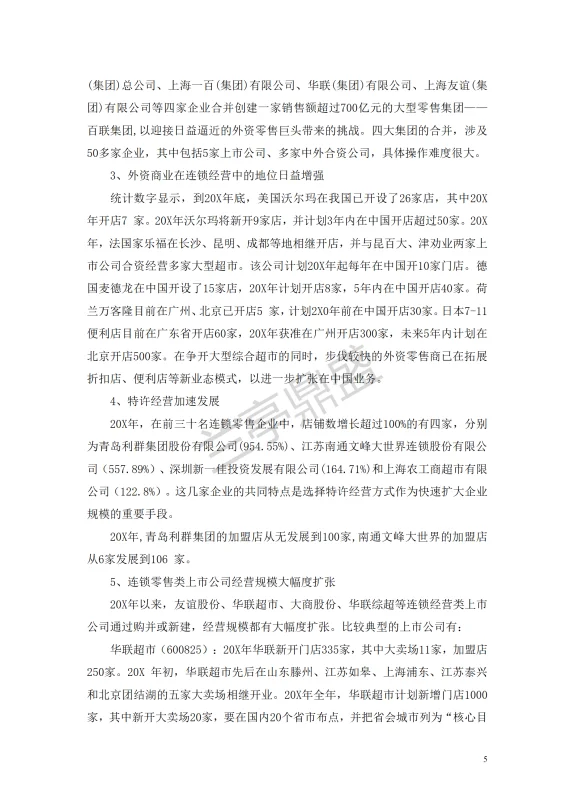 (集团)总公司、上海一百(集团)有限公司、华联(集团)有限公司、上海友谊(集团)有限公司等四家企业合并创建一家销售额超过700亿元的大型零售集团——百联集团,以迎接日益逼近的外资零售巨头带来的挑战。四大集团的合并,涉及50多家企业,其中包括5家上市公司、多家中外合资公司,具体操作难度很大。

3、外资商业在连锁经营中的地位日益增强

统计数字显示,到20X年底,美国沃尔玛在我国已开设了26家店,其中20X年开店7 家。20X年沃尔玛将新开9家店,并计划3年内在中国开店超过50家。20X年,法国家乐福在长沙、昆明、成都等地相继开店,并与昆百大、津劝业两家上市公司合资经营多家大型超市。该公司计划20X年起每年在中国开10家门店。德国麦德龙在中国开设了15家店,20X年计划开店8家,5年内在中国开店40家。荷兰万客隆目前在广州、北京已开店5 家,计划2X0年前在中国开店30家。日本7-11便利店目前在广东省开店60家,20X年获准在广州开店300家,未来5年内计划在北京开店500家。在争开大型综合超市的同时,步伐较快的外资零售商已在拓展折扣店、便利店等新业态模式,以进一步扩张在中国业务。

4、特许经营加速发展

20X年,在前三十名连锁零售企业中,店铺数增长超过100%的有四家,分别为青岛利群集团股份有限公司(954.55%)、江苏南通文峰大世界连锁股份有限公司(557.89%)、深圳新一佳投资发展有限公司(164.71%)和上海农工商超市有限公司(122.8%)。这几家企业的共同特点是选择特许经营方式作为快速扩大企业规模的重要手段。

20X年,青岛利群集团的加盟店从无发展到100家,南通文峰大世界的加盟店从6家发展到106 家。

5、连锁零售类上市公司经营规模大幅度扩张

20X年以来,友谊股份、华联超市、大商股份、华联综超等连锁经营类上市公司通过购并或新建,经营规模都有大幅度扩张。比较典型的上市公司有:

华联超市(600825):20X年华联新开门店335家,其中大卖场11家,加盟店250家。20X 年初,华联超市先后在山东滕州、江苏如皋、上海浦东、江苏泰兴和北京团结湖的五家大卖场相继开业。20X年全年,华联超市计划新增门店1000家,其中新开大卖场20家,要在国内20个省市布点,并把省会城市列为“核心目

5